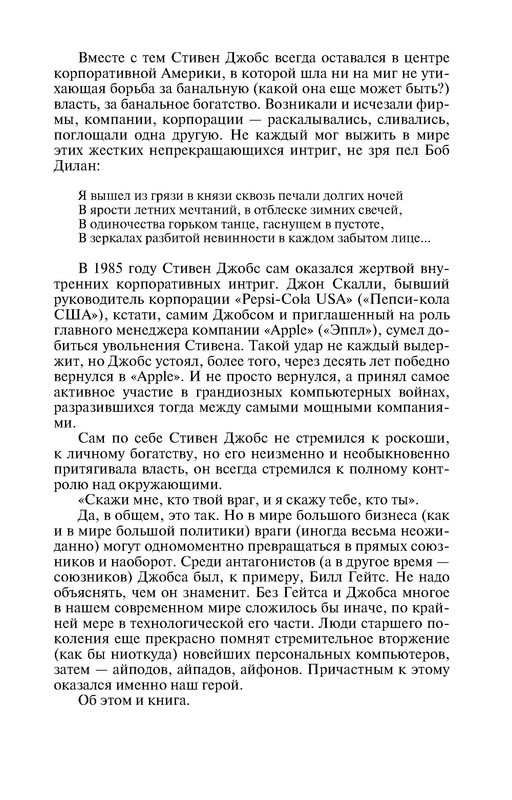 Вместе с тем Стивен Джобс всегда оставался в центре корпоративной Америки, в которой шла ни на миг не утихающая борьба за банальную (какой она еще может быть?) власть, за банальное богатство. Возникали и исчезали фирмы, компании, корпорации — раскалывались, сливались, поглощали одна другую. Не каждый мог выжить в мире этих жестких непрекращающихся интриг, не зря пел Боб Дилан:

Я вышел из грязи в князи сквозь печали долгих ночей
В ярости летних мечтаний, в отблеске зимних свечей,
В одиночества горьком танце, гаснущем в пустоте,
В зеркалах разбитой невинности в каждом забытом лице...

В 1985 году Стивен Джобс сам оказался жертвой внутренних корпоративных интриг. Джон Скалли, бывший руководитель корпорации «Pepsi-Cola USA» («Пепси-кола США»), кстати, самим Джобсом и приглашенный на роль главного менеджера компании «Apple» («Эппл»), сумел добиться увольнения Стивена. Такой удар не каждый выдержит, но Джобс устоял, более того, через десять лет победно вернулся в «Apple». И не просто вернулся, а принял самое активное участие в грандиозных компьютерных войнах, разразившихся тогда между самыми мощными компаниями.

Сам по себе Стивен Джобс не стремился к роскоши, к личному богатству, но его неизменно и необыкновенно притягивала власть, он всегда стремился к полному контролю над окружающими.

«Скажи мне, кто твой враг, и я скажу тебе, кто ты».

Да, в общем, это так. Но в мире большого бизнеса (как и в мире большой политики) враги (иногда весьма неожиданно) могут одномоментно превращаться в прямых союзников и наоборот. Среди антагонистов (а в другое время — союзников) Джобса был, к примеру, Билл Гейтс. Не надо объяснять, чем он знаменит. Без Гейтса и Джобса многое в нашем современном мире сложилось бы иначе, по крайней мере в технологической его части. Люди старшего поколения еще прекрасно помнят стремительное вторжение (как бы ниоткуда) новейших персональных компьютеров, затем — айподов, айпадов, айфонов. Причастным к этому оказался именно наш герой.

Об этом и книга.